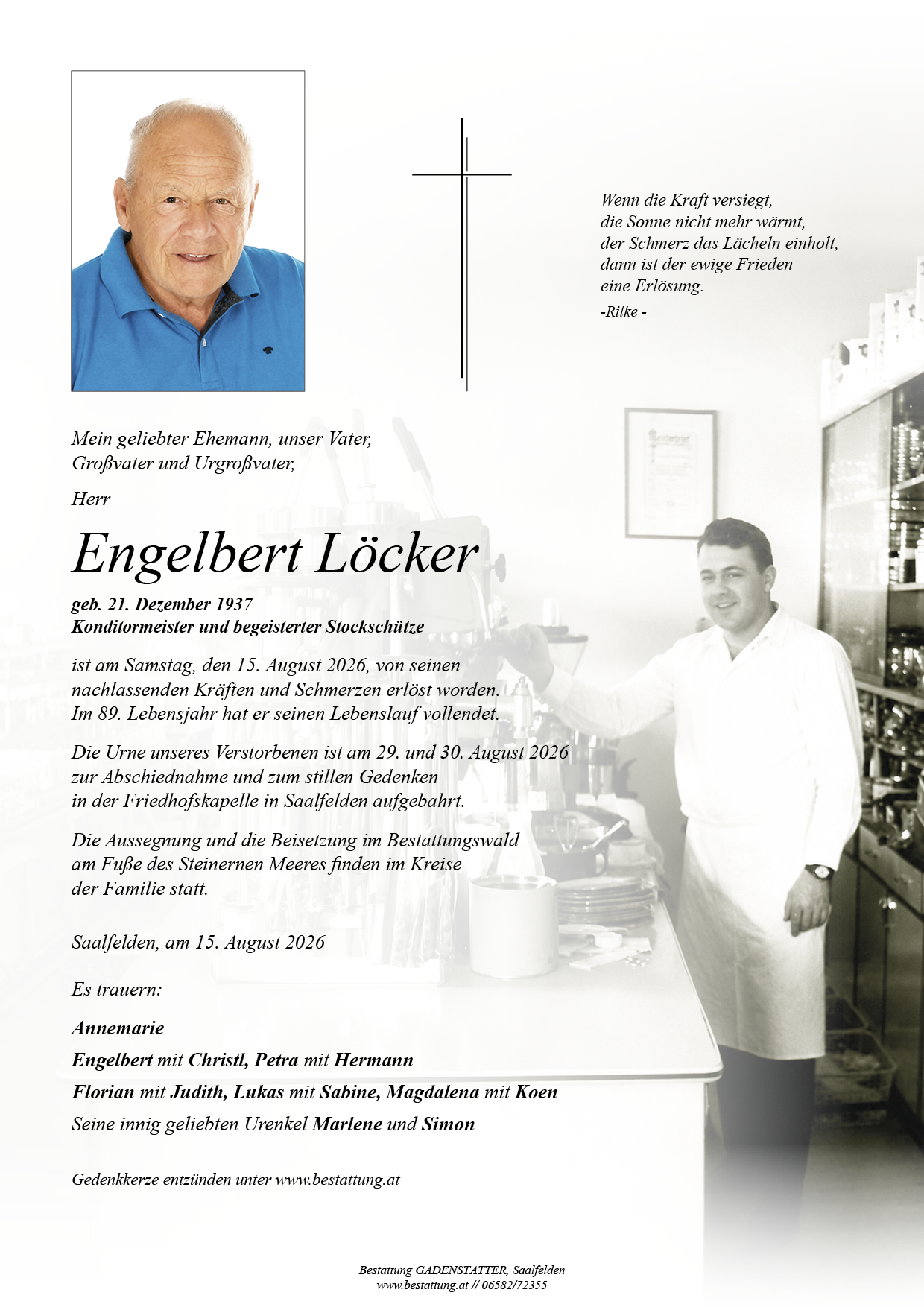 Wenn die Kraft versiegt,
die Sonne nicht mehr wärmt,
der Schmerz das Lächeln einholt,
dann ist der ewige Frieden
eine Erlösung.

-Rilke -

Meisterbrief

Mein geliebter Ehemann, unser Vater,
Großvater und Urgroßvater,

Herr

Engelbert Löcker

geb. 21. Dezember 1937
Konditormeister und begeisterter Stockschütze

ist am Samstag, den 15. August 2026, von seinen nachlassenden Kräften und Schmerzen erlöst worden. Im 89. Lebensjahr hat er seinen Lebenslauf vollendet.

Die Urne unseres Verstorbenen ist am 29. und 30. August 2026 zur Abschiednahme und zum stillen Gedenken in der Friedhofskapelle in Saalfelden aufgebahrt.

Die Aussegnung und die Beisetzung im Bestattungswald am Fuße des Steinernen Meeres finden im Kreise der Familie statt.

Saalfelden, am 15. August 2026

Es trauern:

Annemarie

Engelbert mit Christl, Petra mit Hermann

Florian mit Judith, Lukas mit Sabine, Magdalena mit Koen

Seine innig geliebten Urenkel Marlene und Simon

Gedenkkerze entzünden unter www.bestattung.at

Bestattung GADENSTÄTTER, Saalfelden
www.bestattung.at // 06582/72355